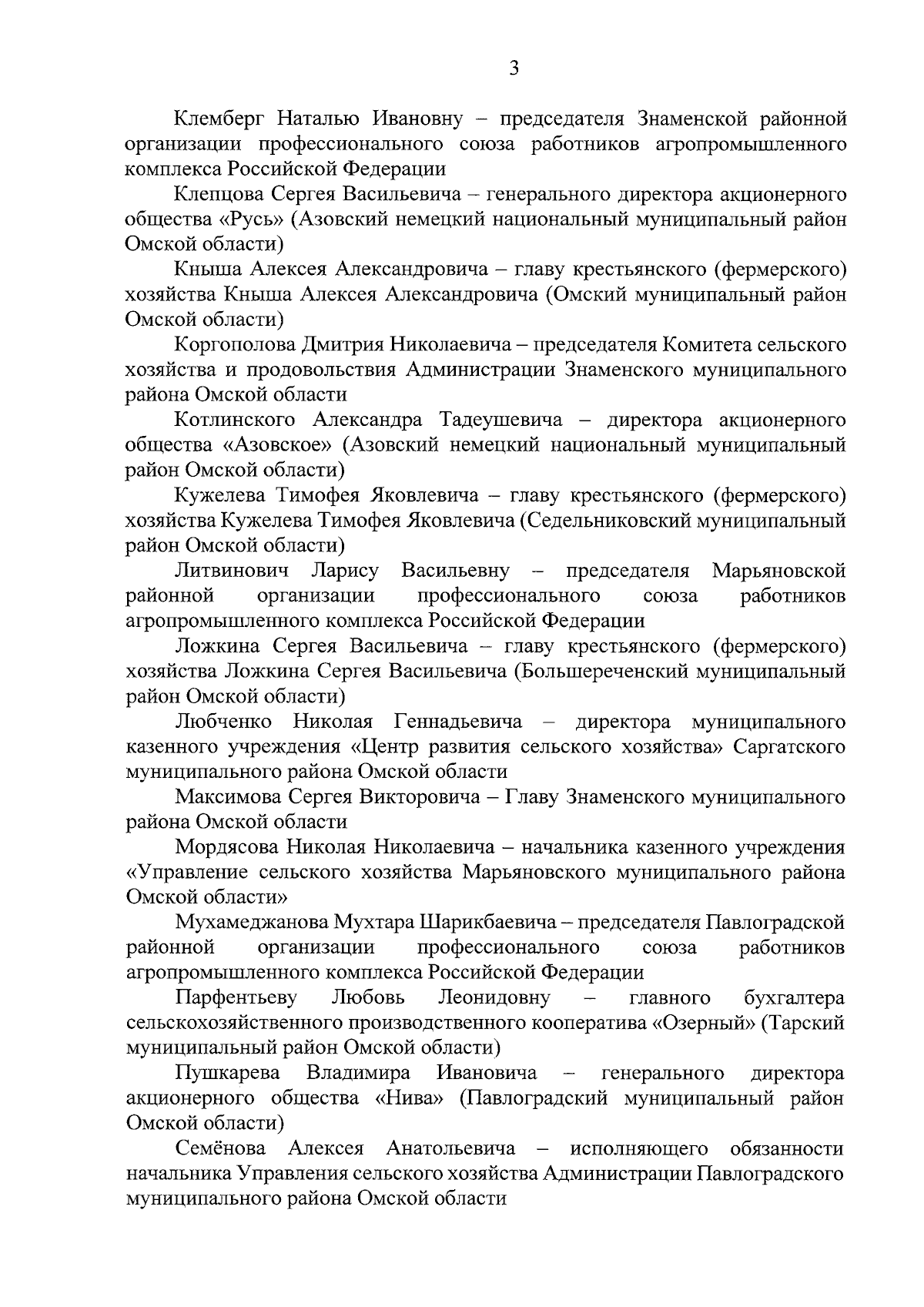 3

Клемберг Наталью Ивановну – председателя Знаменской районной организации профессионального союза работников агропромышленного комплекса Российской Федерации

Клепцова Сергея Васильевича – генерального директора акционерного общества «Русь» (Азовский немецкий национальный муниципальный район Омской области)

Кныша Алексея Александровича – главу крестьянского (фермерского) хозяйства Кныша Алексея Александровича (Омский муниципальный район Омской области)

Коргополова Дмитрия Николаевича – председателя Комитета сельского хозяйства и продовольствия Администрации Знаменского муниципального района Омской области

Котлинского Александра Тадеушевича – директора акционерного общества «Азовское» (Азовский немецкий национальный муниципальный район Омской области)

Кужелева Тимофея Яковлевича – главу крестьянского (фермерского) хозяйства Кужелева Тимофея Яковлевича (Седельниковский муниципальный район Омской области)

Литвинович Ларису Васильевну – председателя Марьяновской районной организации профессионального союза работников агропромышленного комплекса Российской Федерации

Ложкина Сергея Васильевича – главу крестьянского (фермерского) хозяйства Ложкина Сергея Васильевича (Большереченский муниципальный район Омской области)

Любченко Николая Геннадьевича – директора муниципального казенного учреждения «Центр развития сельского хозяйства» Саргатского муниципального района Омской области

Максимова Сергея Викторовича – Главу Знаменского муниципального района Омской области

Мордясова Николая Николаевича – начальника казенного учреждения «Управление сельского хозяйства Марьяновского муниципального района Омской области»

Мухамеджанова Мухтара Шарикбаевича – председателя Павлоградской районной организации профессионального союза работников агропромышленного комплекса Российской Федерации

Парфентьеву Любовь Леонидовну – главного бухгалтера сельскохозяйственного производственного кооператива «Озерный» (Тарский муниципальный район Омской области)

Пушкарева Владимира Ивановича – генерального директора акционерного общества «Нива» (Павлоградский муниципальный район Омской области)

Семёнова Алексея Анатольевича – исполняющего обязанности начальника Управления сельского хозяйства Администрации Павлоградского муниципального района Омской области